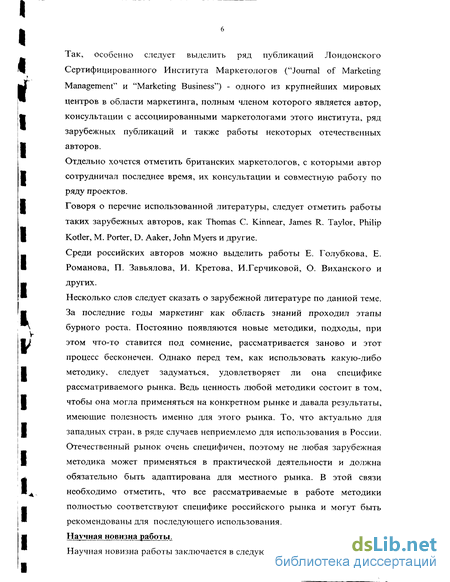 6

Так, особенно следует выделить ряд публикаций Лондонского Сертифицированного Института Маркетологов ("Journal of Marketing Management" и "Marketing Business") - одного из крупнейших мировых центров в области маркетинга, полным членом которого является автор, консультации с ассоциированными маркетологами этого института, ряд зарубежных публикаций и также работы некоторых отечественных авторов.

Отдельно хочется отметить британских маркетологов, с которыми автор сотрудничал последнее время, их консультации и совместную работу по ряду проектов.

Говоря о перечне использованной литературы, следует отметить работы таких зарубежных авторов, как Thomas C. Kinnear, James R. Taylor, Philip Kotler, M. Porter, D. Aaker, John Myers и другие.

Среди российских авторов можно выделить работы Е. Голубкова, Е. Романова, П. Завьялова, И. Кретова, И.Герчиковой, О. Виханского и других.

Несколько слов следует сказать о зарубежной литературе по данной теме. За последние годы маркетинг как область знаний проходил этапы бурного роста. Постоянно появляются новые методики, подходы, при этом что-то ставится под сомнение, рассматривается заново и этот процесс бесконечен. Однако перед тем, как использовать какую-либо методику, следует задуматься, удовлетворяет ли она специфике рассматриваемого рынка. Ведь ценность любой методики состоит в том, чтобы она могла применяться на конкретном рынке и давала результаты, имеющие полезность именно для этого рынка. То, что актуально для западных стран, в ряде случаев неприемлемо для использования в России. Отечественный рынок очень специфичен, поэтому не любая зарубежная методика может применяться в практической деятельности и должна обязательно быть адаптирована для местного рынка. В этой связи необходимо отметить, что все рассматриваемые в работе методики полностью соответствуют специфике российского рынка и могут быть рекомендованы для последующего использования.

Научная новизна работы.

Научная новизна работы заключается в следук

dsLib.net
библиотека диссертаций